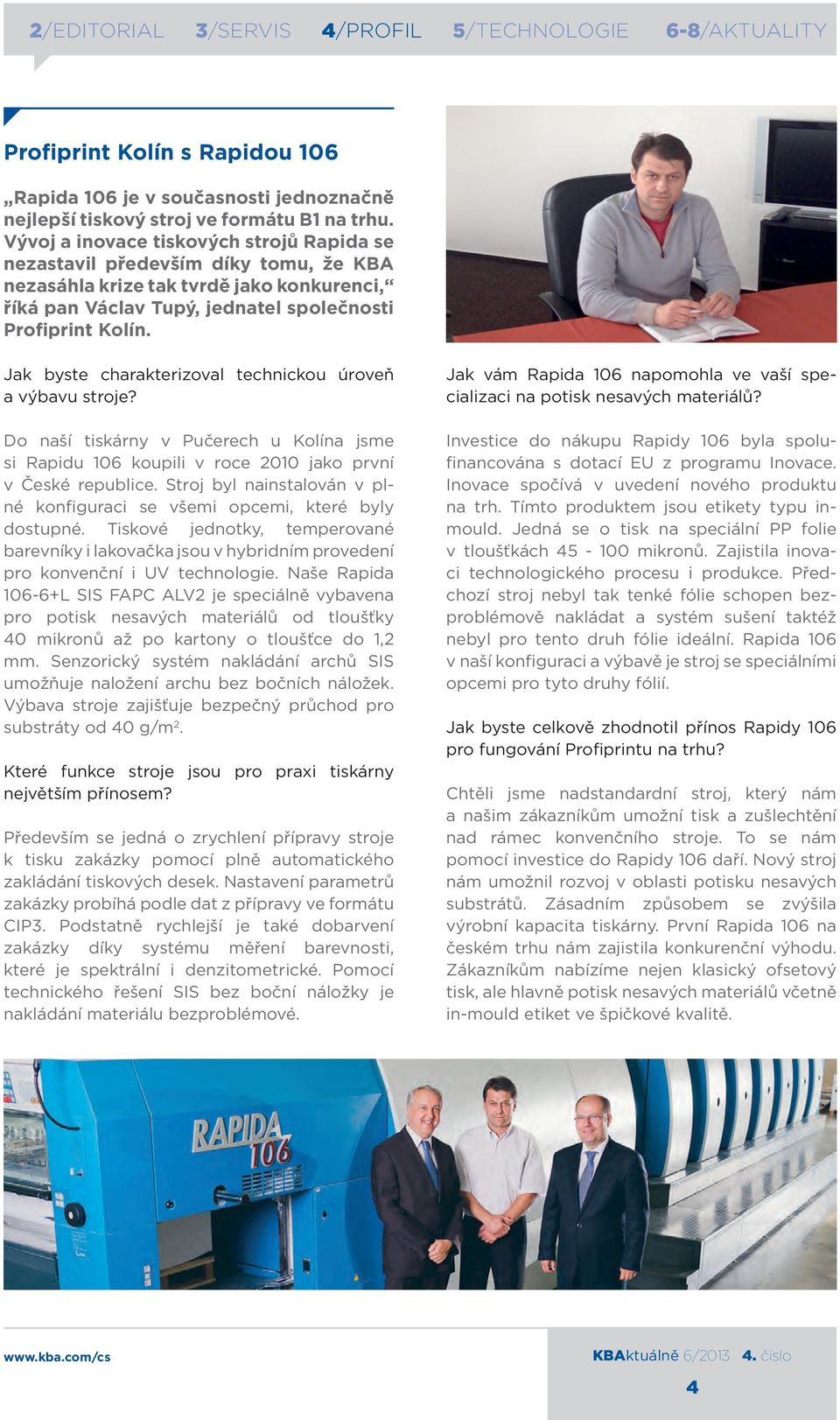 2/EDITORIAL 3/SERVIS 4/PROFIL 5/TECHNOLOGIE 6-8/AKTUALITY

Profiprint Kolín s Rapidou 106

„Rapida 106 je v současnosti jednoznačně nejlepší tiskový stroj ve formátu B1 na trhu. Vývoj a inovace tiskových strojů Rapida se nezastavil především díky tomu, že KBA nezasáhla krize tak tvrdě jako konkurenci,“ říká pan Václav Tupý, jednatel společnosti Profiprint Kolín.

Jak byste charakterizoval technickou úroveň a výbavu stroje?

Do naší tiskárny v Pučerech u Kolína jsme si Rapidu 106 koupili v roce 2010 jako první v České republice. Stroj byl nainstalován v plné konfiguraci se všemi opcemi, které byly dostupné. Tiskové jednotky, temperované barevníky i lakovačka jsou v hybridním provedení pro konvenční i UV technologie. Naše Rapida 106-6+L SIS FAPC ALV2 je speciálně vybavena pro potisk nesavých materiálů od tloušťky 40 mikronů až po kartony o tloušťce do 1,2 mm. Senzorický systém nakládání archů SIS umožňuje naložení archu bez bočních náložek. Výbava stroje zajišťuje bezpečný průchod pro substráty od 40 g/m$^2$.

Které funkce stroje jsou pro praxi tiskárny největším přínosem?

Především se jedná o zrychlení přípravy stroje k tisku zakázky pomocí plně automatického zakládání tiskových desek. Nastavení parametrů zakázky probíhá podle dat z přípravy ve formátu CIP3. Podstatně rychlejší je také dobarvení zakázky díky systému měření barevnosti, které je spektrální i denzitometrické. Pomocí technického řešení SIS bez boční náložky je nakládání materiálu bezproblémové.

Jak vám Rapida 106 napomohla ve vaší specializaci na potisk nesavých materiálů?

Investice do nákupu Rapidy 106 byla spolufinancována s dotací EU z programu Inovace. Inovace spočívá v uvedení nového produktu na trh. Tímto produktem jsou etikety typu inmould. Jedná se o tisk na speciální PP folie v tloušťkách 45 - 100 mikronů. Zajistila inovaci technologického procesu i produkce. Předchozí stroj nebyl tak tenké fólie schopen bezproblémově nakládat a systém sušení taktéž nebyl pro tento druh fólie ideální. Rapida 106 v naší konfiguraci a výbavě je stroj se speciálními opcemi pro tyto druhy fólií.

Jak byste celkově zhodnotil přínos Rapidy 106 pro fungování Profiprintu na trhu?

Chtěli jsme nadstandardní stroj, který nám a našim zákazníkům umožní tisk a zušlechtění nad rámec konvenčního stroje. To se nám pomocí investice do Rapidy 106 daří. Nový stroj nám umožnil rozvoj v oblasti potisku nesavých substrátů. Zásadním způsobem se zvýšila výrobní kapacita tiskárny. První Rapida 106 na českém trhu nám zajistila konkurenční výhodu. Zákazníkům nabízíme nejen klasický ofsetový tisk, ale hlavně potisk nesavých materiálů včetně in-mould etiket ve špičkové kvalitě.

RAPIDA 106

www.kba.com/cs

KBAktuálně 6/2013 4. číslo

4